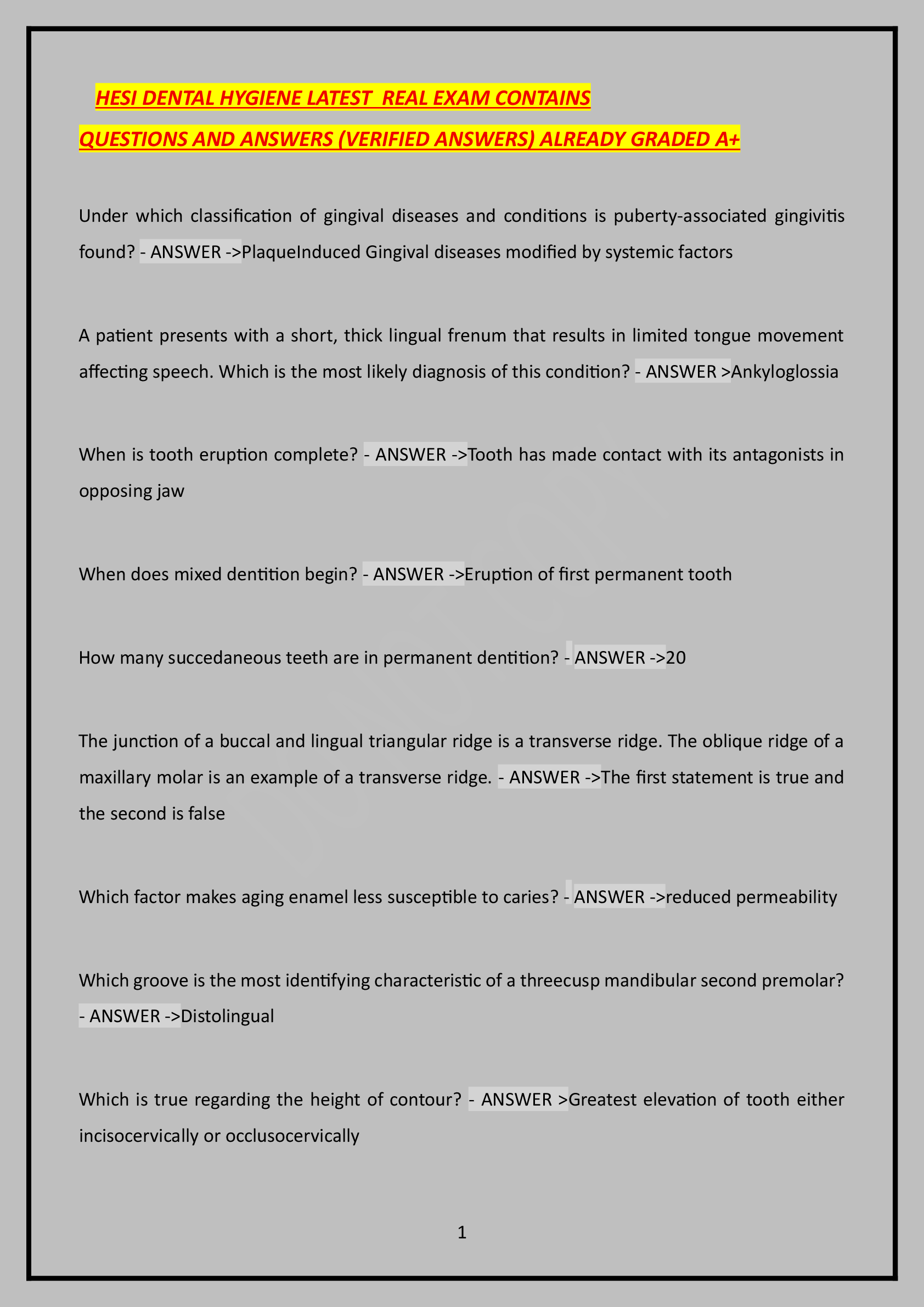 HESI DENTAL HYGIENE LATEST REAL EXAM CONTAINS QUESTIONS AND ANSWERS (VERIFIED ANSWERS) ALREADY GRADED A+

Under which classification of gingival diseases and conditions is puberty-associated gingivitis found? - ANSWER ->PlaqueInduced Gingival diseases modified by systemic factors

A patient presents with a short, thick lingual frenum that results in limited tongue movement affecting speech. Which is the most likely diagnosis of this condition? - ANSWER >Ankyloglossia

When is tooth eruption complete? - ANSWER ->Tooth has made contact with its antagonists in opposing jaw

When does mixed dentition begin? - ANSWER ->Eruption of first permanent tooth

How many succedaneous teeth are in permanent dentition? - ANSWER ->20

The junction of a buccal and lingual triangular ridge is a transverse ridge. The oblique ridge of a maxillary molar is an example of a transverse ridge. - ANSWER ->The first statement is true and the second is false

Which factor makes aging enamel less susceptible to caries? - ANSWER ->reduced permeability

Which groove is the most identifying characteristic of a threecusp mandibular second premolar? - ANSWER ->Distolingual

Which is true regarding the height of contour? - ANSWER >Greatest elevation of tooth either incisocervically or occlusocervically

1